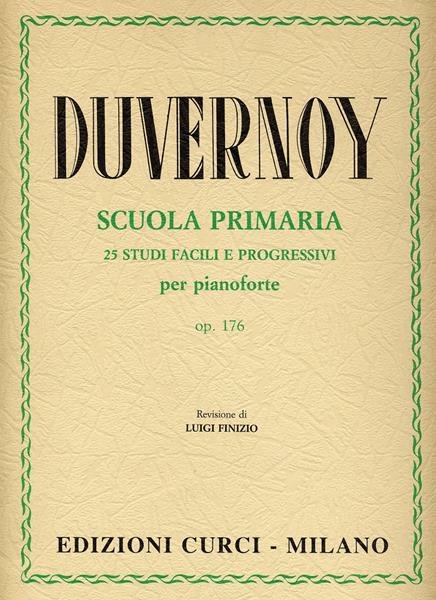 DUVERNOY

SCUOLA PRIMARIA

25 STUDI FACILI E PROGRESSIVI

per pianoforte

op. 176

Revisione di
LUIGI FINIZIO

EDIZIONI CURCI - MILANO